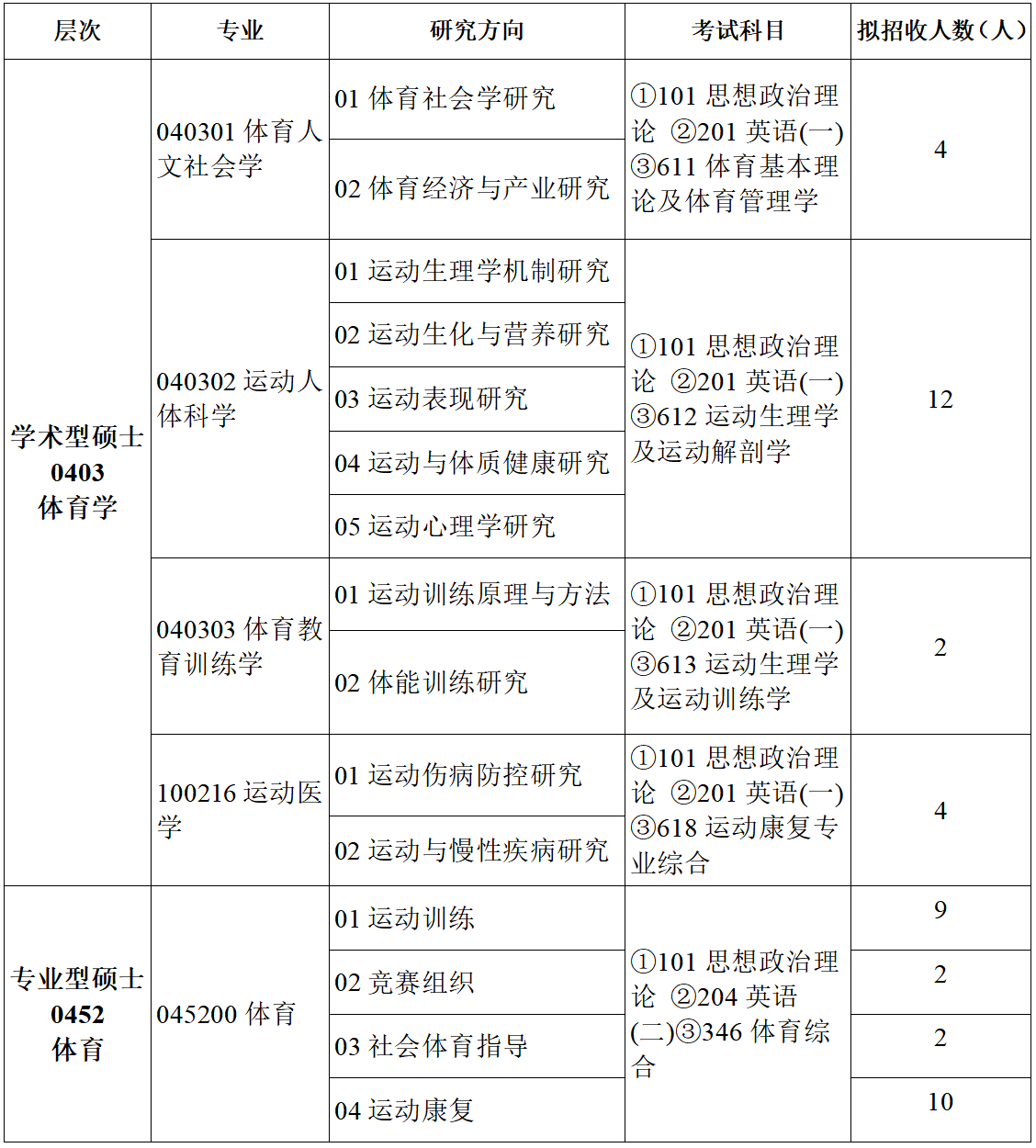 | 层次 | 专业 | 研究方向 | 考试科目 | 拟招收人数（人） |
|---|---|---|---|---|
| 学术型硕士 0403 体育学 | 040301 体育人文社会学 | 01 体育社会学研究 | ①101 思想政治理论 ②201 英语(一) ③611 体育基本理论及体育管理学 | 4 |
| | | 02 体育经济与产业研究 | | |
| | 040302 运动人体科学 | 01 运动生理学机制研究 | ①101 思想政治理论 ②201 英语(一) ③612 运动生理学及运动解剖学 | 12 |
| | | 02 运动生化与营养研究 | | |
| | | 03 运动表现研究 | | |
| | | 04 运动与体质健康研究 | | |
| | | 05 运动心理学研究 | | |
| | 040303 体育教育训练学 | 01 运动训练原理与方法 | ①101 思想政治理论 ②201 英语(一) ③613 运动生理学及运动训练学 | 2 |
| | | 02 体能训练研究 | | |
| | 100216 运动医学 | 01 运动伤病防控研究 | ①101 思想政治理论 ②201 英语(一) ③618 运动康复专业综合 | 4 |
| | | 02 运动与慢性疾病研究 | | |
| 专业型硕士 0452 体育 | 045200 体育 | 01 运动训练 | ①101 思想政治理论 ②204 英语(二)③346 体育综合 | 9 |
| | | 02 竞赛组织 | | 2 |
| | | 03 社会体育指导 | | 2 |
| | | 04 运动康复 | | 10 |